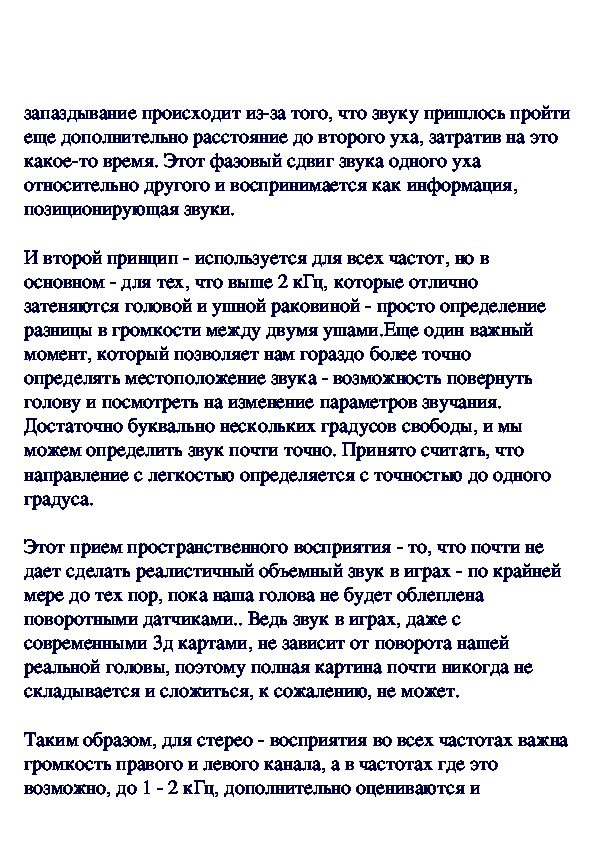 запаздывание происходит из-за того, что звуку пришлось пройти еще дополнительно расстояние до второго уха, затратив на это какое-то время. Этот фазовый сдвиг звука одного уха относительно другого и воспринимается как информация, позиционирующая звуки.

И второй принцип - используется для всех частот, но в основном - для тех, что выше 2 кГц, которые отлично затеняются головой и ушной раковиной - просто определение разницы в громкости между двумя ушами.Еще один важный момент, который позволяет нам гораздо более точно определять местоположение звука - возможность повернуть голову и посмотреть на изменение параметров звучания. Достаточно буквально нескольких градусов свободы, и мы можем определить звук почти точно. Принято считать, что направление с легкостью определяется с точностью до одного градуса.

Этот прием пространственного восприятия - то, что почти не дает сделать реалистичный объемный звук в играх - по крайней мере до тех пор, пока наша голова не будет облеплена поворотными датчиками.. Ведь звук в играх, даже с современными 3д картами, не зависит от поворота нашей реальной головы, поэтому полная картина почти никогда не складывается и сложиться, к сожалению, не может.

Таким образом, для стерео - восприятия во всех частотах важна громкость правого и левого канала, а в частотах где это возможно, до 1 - 2 кГц, дополнительно оцениваются и